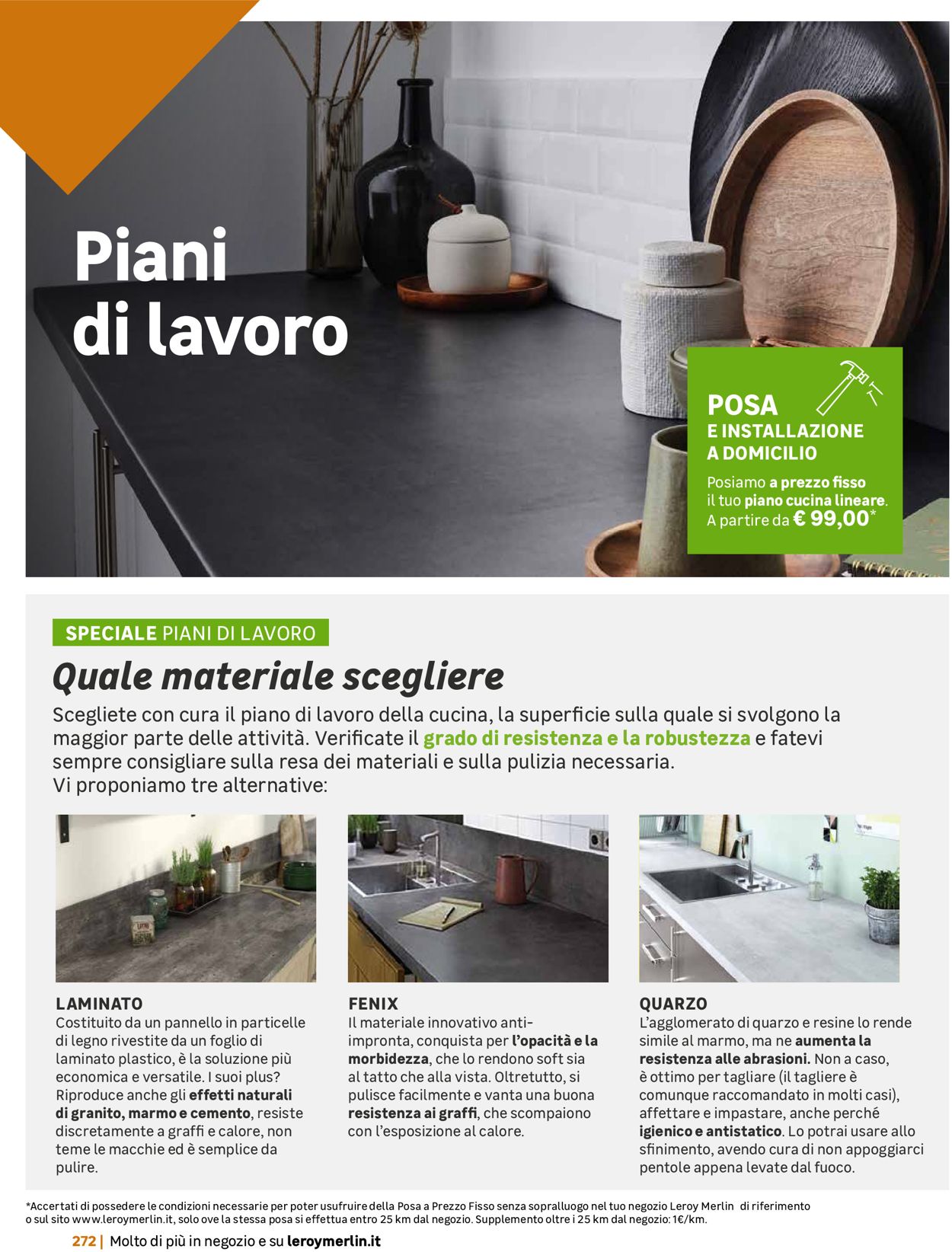 Piani di lavoro

POSA
E INSTALLAZIONE A DOMICILIO
Posiamo a prezzo fisso il tuo piano cucina lineare. A partire da € 99,00*

SPECIALE PIANI DI LAVORO

Quale materiale scegliere

Scegliete con cura il piano di lavoro della cucina, la superficie sulla quale si svolgono la maggior parte delle attività. Verificate il grado di resistenza e la robustezza e fatevi sempre consigliare sulla resa dei materiali e sulla pulizia necessaria.
Vi proponiamo tre alternative:

LAMINATO
Costituito da un pannello in particelle di legno rivestite da un foglio di laminato plastico, è la soluzione più economica e versatile. I suoi plus? Riproduce anche gli effetti naturali di granito, marmo e cemento, resiste discretamente a graffi e calore, non teme le macchie ed è semplice da pulire.

FENIX
Il materiale innovativo anti-impronta, conquista per l'opacità e la morbidezza, che lo rendono soft sia al tatto che alla vista. Oltretutto, si pulisce facilmente e vanta una buona resistenza ai graffi, che scompaiono con l'esposizione al calore.

QUARZO
L'agglomerato di quarzo e resine lo rende simile al marmo, ma ne aumenta la resistenza alle abrasioni. Non a caso, è ottimo per tagliare (il tagliere è comunque raccomandato in molti casi), affettare e impastare, anche perché igienico e antistatico. Lo potrai usare allo sfinimento, avendo cura di non appoggiarci pentole appena levate dal fuoco.

*Accertati di possedere le condizioni necessarie per poter usufruire della Posa a Prezzo Fisso senza sopralluogo nel tuo negozio Leroy Merlin di riferimento o sul sito www.leroymerlin.it, solo ove la stessa posa si effettua entro 25 km dal negozio. Supplemento oltre i 25 km dal negozio: 1€/km.

272 | Molto di più in negozio e su leroymerlin.it